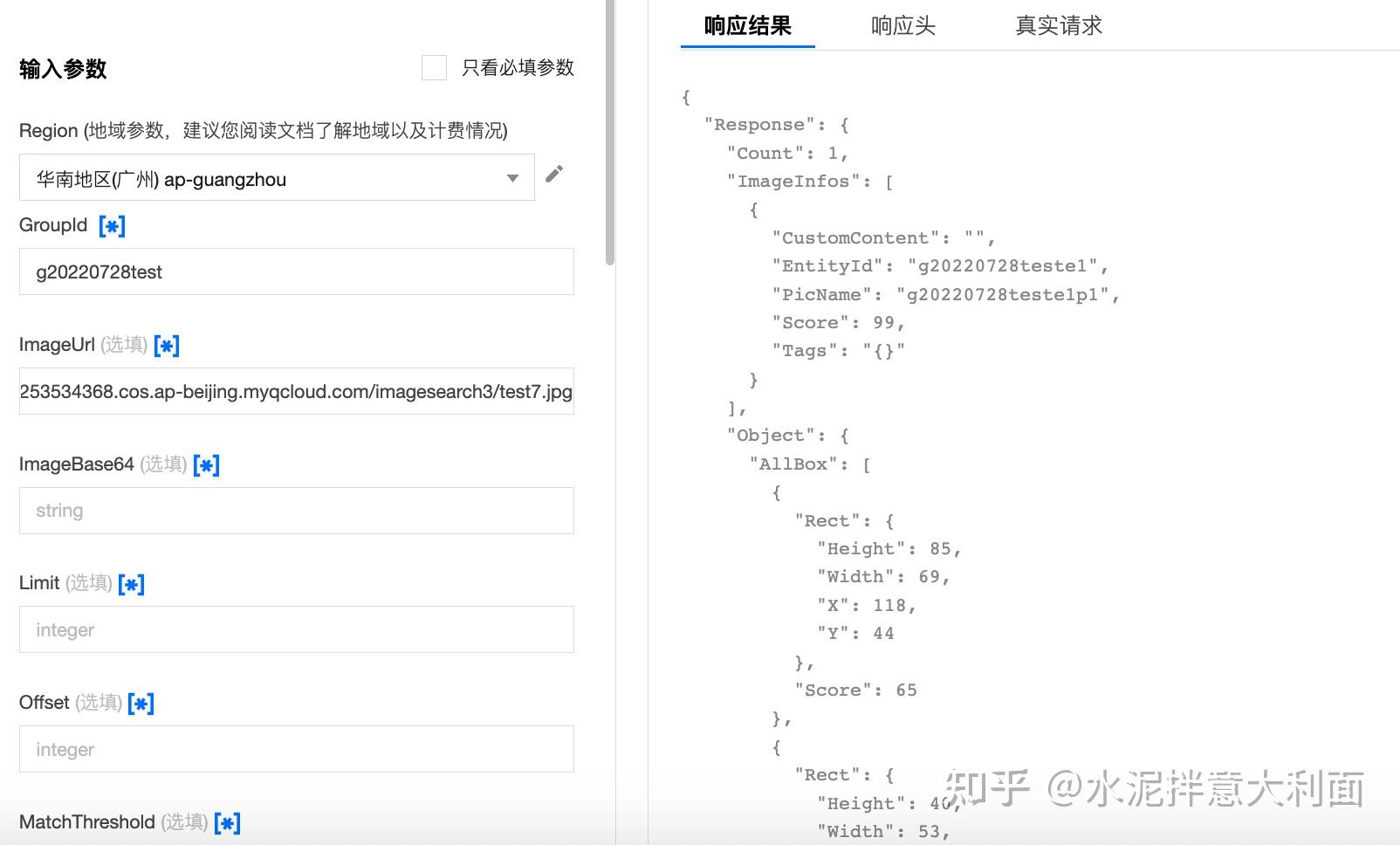 输入参数

只看必填参数

Region (地域参数，建议您阅读文档了解地域以及计费情况)

华南地区(广州) ap-guangzhou

GroupId [*]

g20220728test

ImageUrl (选填) [*]

253534368.cos.ap-beijing.myqcloud.com/imagesearch3/test7.jpg

ImageBase64 (选填) [*]

string

Limit (选填) [*]

integer

Offset (选填) [*]

integer

MatchThreshold (选填) [*]

响应结果 响应头 真实请求

{
  "Response": {
    "Count": 1,
    "ImageInfos": [
      {
        "CustomContent": "",
        "EntityId": "g20220728teste1",
        "PicName": "g20220728teste1p1",
        "Score": 99,
        "Tags": "{}"
      }
    ],
    "Object": {
      "AllBox": [
        {
          "Rect": {
            "Height": 85,
            "Width": 69,
            "X": 118,
            "Y": 44
          },
          "Score": 65
        },
        {
          "Rect": {
            "Height": 40,
            "Width": 53,

知乎 @水泥拌意大利面